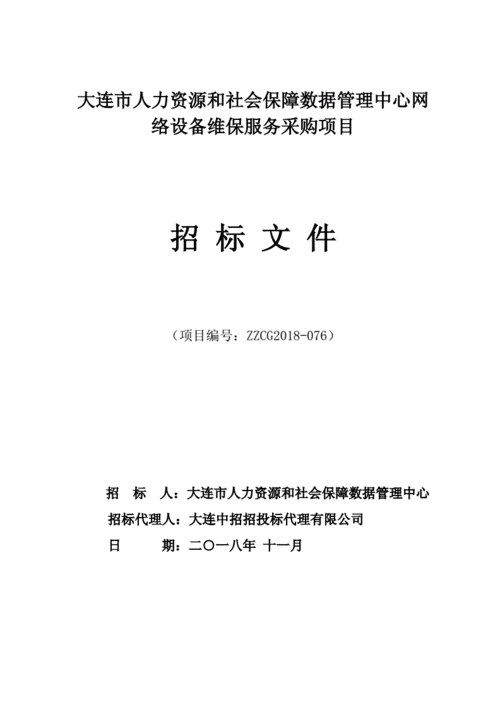 大连市人力资源和社会保障数据管理中心网络设备维保服务采购项目

招 标 文 件

（项目编号：ZZCG2018-076）

招　标　人：大连市人力资源和社会保障数据管理中心
招标代理人：大连中招招投标代理有限公司
日　　　期：二〇一八年 十一月